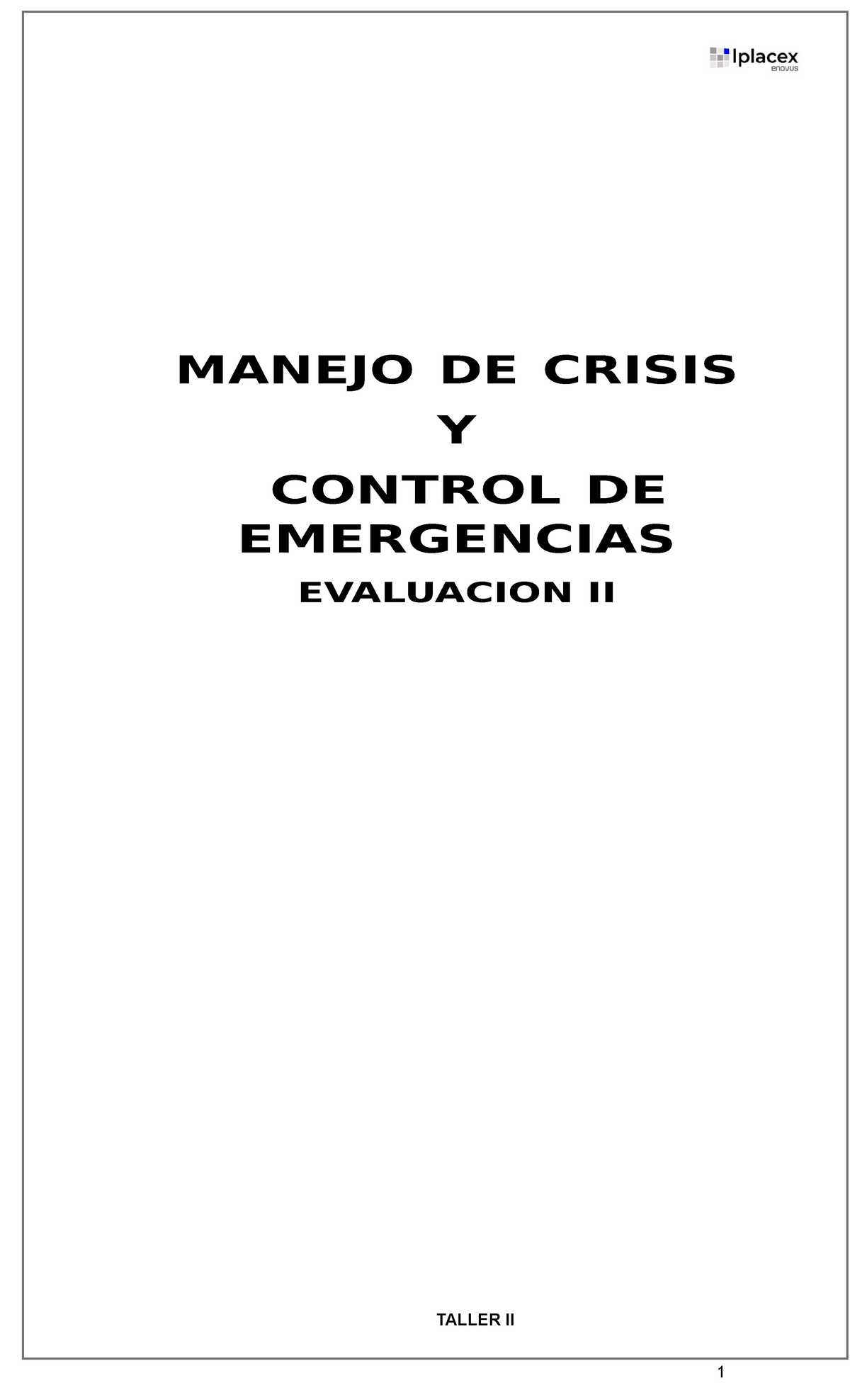 Iplacex
enovus

MANEJO DE CRISIS
Y
CONTROL DE EMERGENCIAS
EVALUACION II

TALLER II

1